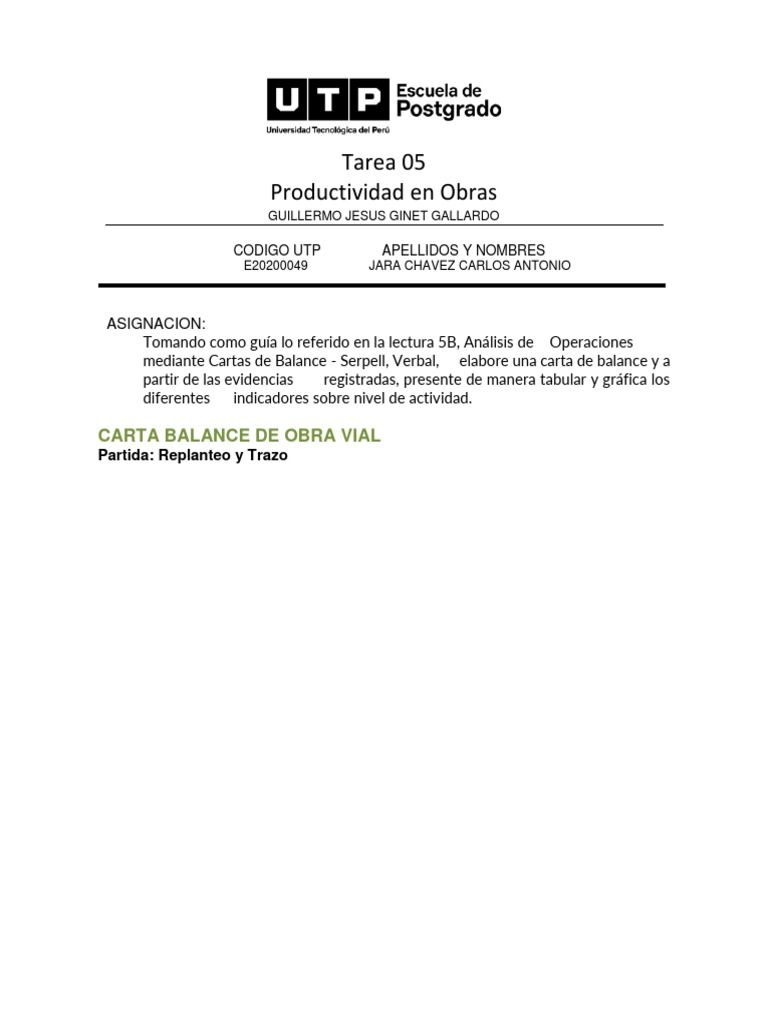 UTP Escuela de Postgrado
Universidad Tecnológica del Perú

Tarea 05
Productividad en Obras
GUILLERMO JESUS GINET GALLARDO

| CODIGO UTP | APELLIDOS Y NOMBRES |
|---|---|
| E20200049 | JARA CHAVEZ CARLOS ANTONIO |

ASIGNACION:
Tomando como guía lo referido en la lectura 5B, Análisis de Operaciones mediante Cartas de Balance - Serpell, Verbal, elabore una carta de balance y a partir de las evidencias registradas, presente de manera tabular y gráfica los diferentes indicadores sobre nivel de actividad.

CARTA BALANCE DE OBRA VIAL
Partida: Replanteo y Trazo